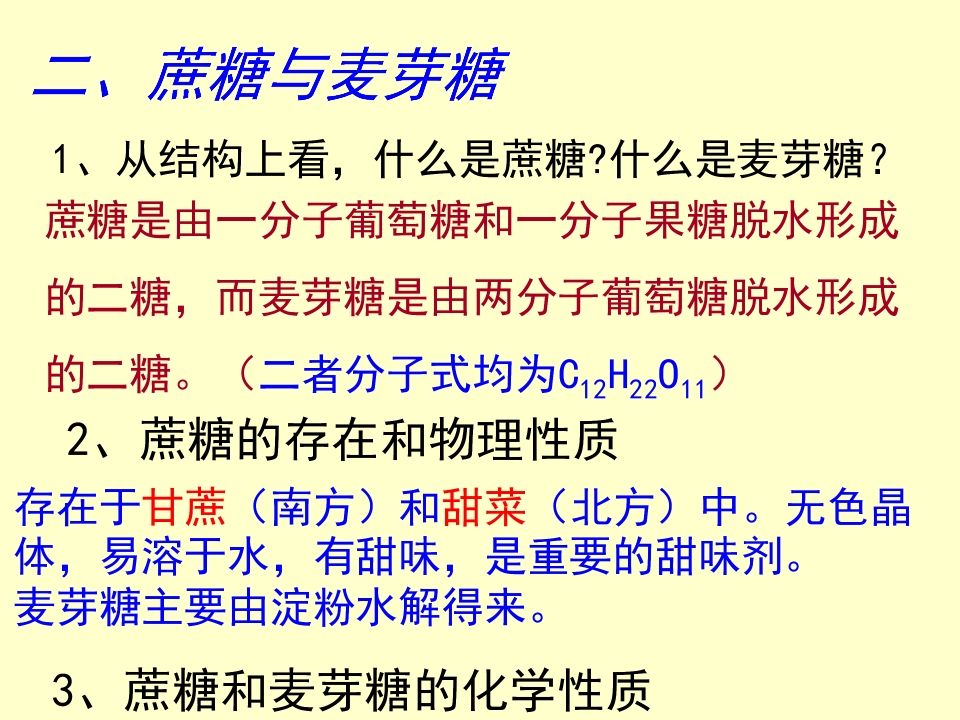 二、蔗糖与麦芽糖

1、从结构上看，什么是蔗糖?什么是麦芽糖？

蔗糖是由一分子葡萄糖和一分子果糖脱水形成的二糖，而麦芽糖是由两分子葡萄糖脱水形成的二糖。（二者分子式均为$C_{12}H_{22}O_{11}$）

2、蔗糖的存在和物理性质

存在于甘蔗（南方）和甜菜（北方）中。无色晶体，易溶于水，有甜味，是重要的甜味剂。

麦芽糖主要由淀粉水解得来。

3、蔗糖和麦芽糖的化学性质